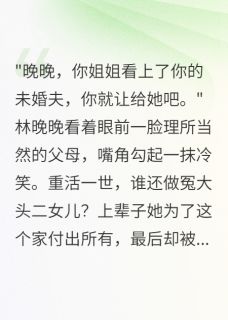 "晚晚，你姐姐看上了你的未婚夫，你就让给她吧。"林晚晚看着眼前一脸理所当然的父母，嘴角勾起一抹冷笑。重活一世，谁还做冤大头二女儿？上辈子她为了这个家付出所有，最后却被...